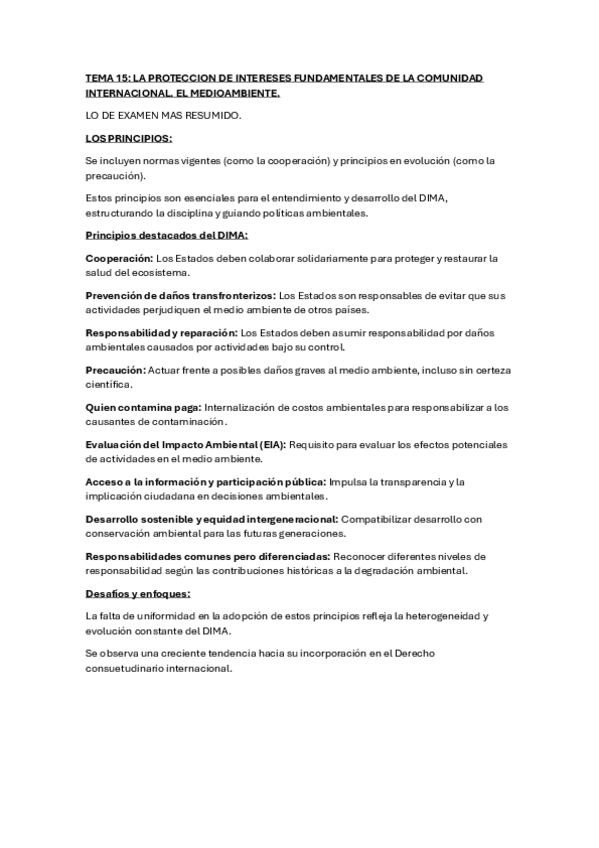 TEMA 15: LA PROTECCION DE INTERESES FUNDAMENTALES DE LA COMUNIDAD INTERNACIONAL. EL MEDIOAMBIENTE.

LO DE EXAMEN MAS RESUMIDO.

LOS PRINCIPIOS:

Se incluyen normas vigentes (como la cooperación) y principios en evolución (como la precaución).

Estos principios son esenciales para el entendimiento y desarrollo del DIMA, estructurando la disciplina y guiando políticas ambientales.

Principios destacados del DIMA:

Cooperación: Los Estados deben colaborar solidariamente para proteger y restaurar la salud del ecosistema.

Prevención de daños transfronterizos: Los Estados son responsables de evitar que sus actividades perjudiquen el medio ambiente de otros países.

Responsabilidad y reparación: Los Estados deben asumir responsabilidad por daños ambientales causados por actividades bajo su control.

Precaución: Actuar frente a posibles daños graves al medio ambiente, incluso sin certeza científica.

Quien contamina paga: Internalización de costos ambientales para responsabilizar a los causantes de contaminación.

Evaluación del Impacto Ambiental (EIA): Requisito para evaluar los efectos potenciales de actividades en el medio ambiente.

Acceso a la información y participación pública: Impulsa la transparencia y la implicación ciudadana en decisiones ambientales.

Desarrollo sostenible y equidad intergeneracional: Compatibilizar desarrollo con conservación ambiental para las futuras generaciones.

Responsabilidades comunes pero diferenciadas: Reconocer diferentes niveles de responsabilidad según las contribuciones históricas a la degradación ambiental.

Desafíos y enfoques:

La falta de uniformidad en la adopción de estos principios refleja la heterogeneidad y evolución constante del DIMA.

Se observa una creciente tendencia hacia su incorporación en el Derecho consuetudinario internacional.